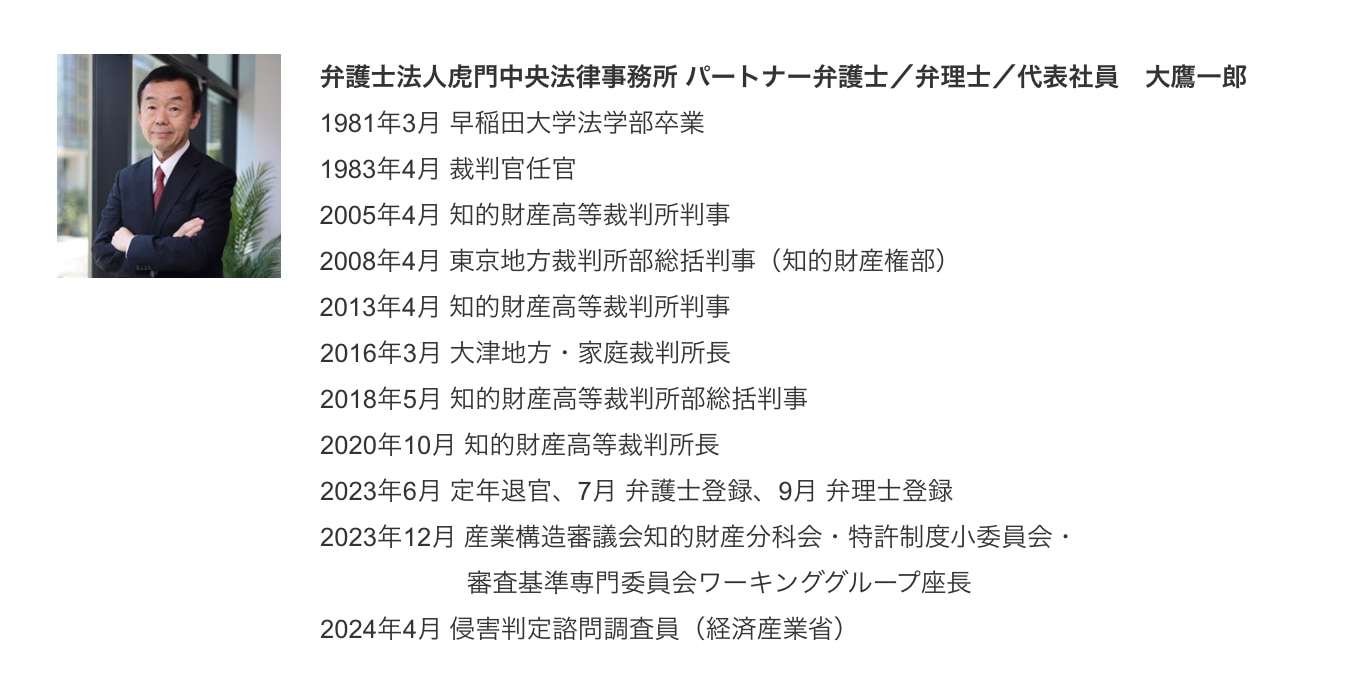 弁護士法人虎門中央法律事務所 パートナー弁護士／弁理士／代表社員　大鷹一郎

1981年3月 早稲田大学法学部卒業

1983年4月 裁判官任官

2005年4月 知的財産高等裁判所判事

2008年4月 東京地方裁判所部総括判事（知的財産権部）

2013年4月 知的財産高等裁判所判事

2016年3月 大津地方・家庭裁判所長

2018年5月 知的財産高等裁判所部総括判事

2020年10月 知的財産高等裁判所長

2023年6月 定年退官、7月 弁護士登録、9月 弁理士登録

2023年12月 産業構造審議会知的財産分科会・特許制度小委員会・審査基準専門委員会ワーキンググループ座長

2024年4月 侵害判定諮問調査員（経済産業省）